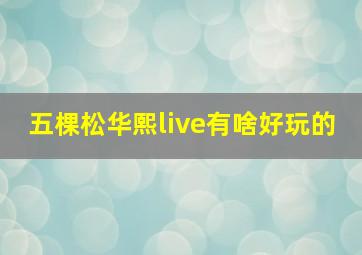 五棵松华熙live有啥好玩的